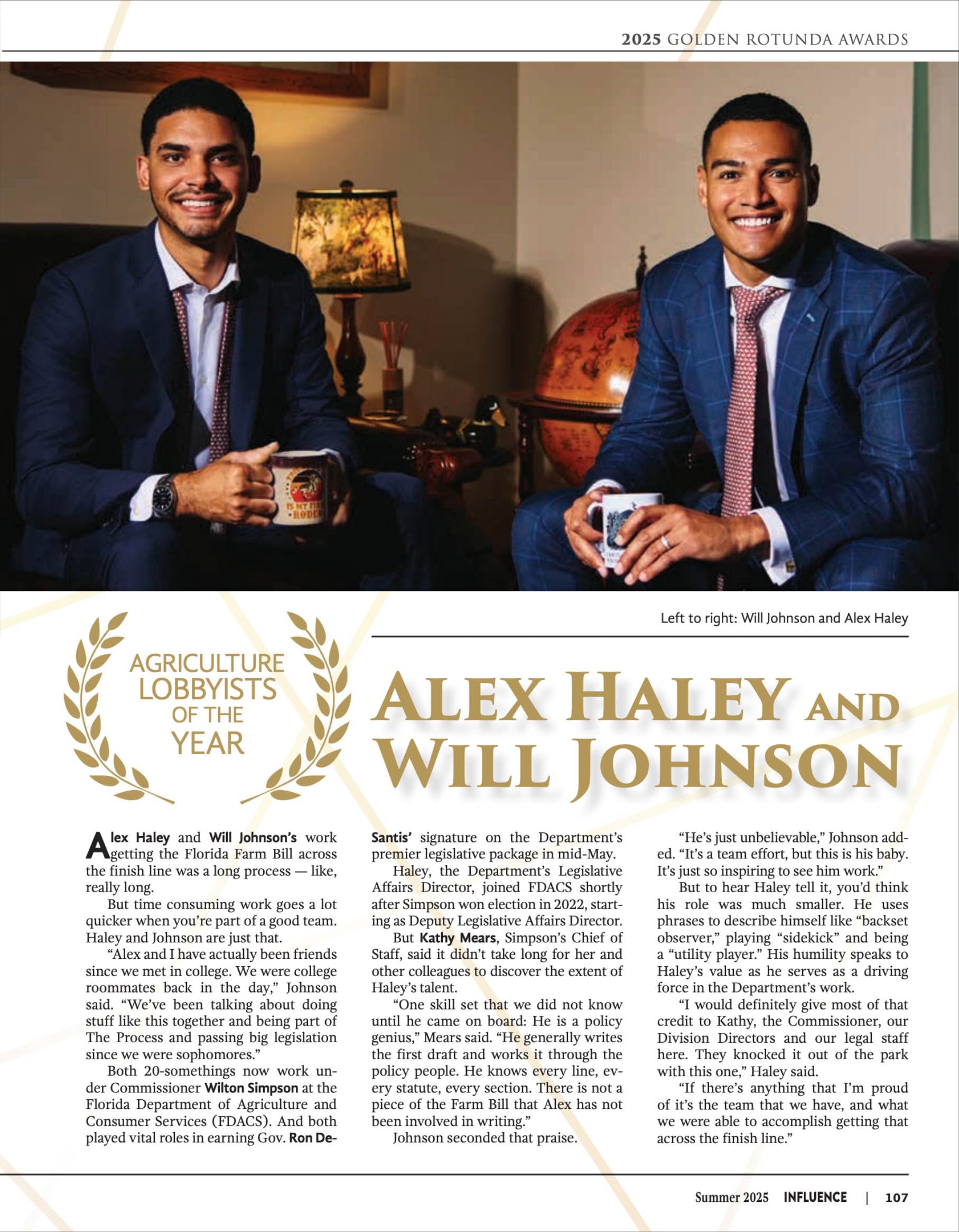 2025 GOLDEN ROTUNDA AWARDS

Left to right: Will Johnson and Alex Haley

AGRICULTURE LOBBYISTS OF THE YEAR

ALEX HALEY AND WILL JOHNSON

Alex Haley and Will Johnson's work getting the Florida Farm Bill across the finish line was a long process — like, really long.

But time consuming work goes a lot quicker when you're part of a good team. Haley and Johnson are just that.

"Alex and I have actually been friends since we met in college. We were college roommates back in the day," Johnson said. "We've been talking about doing stuff like this together and being part of The Process and passing big legislation since we were sophomores."

Both 20-somethings now work under Commissioner Wilton Simpson at the Florida Department of Agriculture and Consumer Services (FDACS). And both played vital roles in earning Gov. Ron DeSantis' signature on the Department's premier legislative package in mid-May.

Haley, the Department's Legislative Affairs Director, joined FDACS shortly after Simpson won election in 2022, starting as Deputy Legislative Affairs Director.

But Kathy Mears, Simpson's Chief of Staff, said it didn't take long for her and other colleagues to discover the extent of Haley's talent.

"One skill set that we did not know until he came on board: He is a policy genius," Mears said. "He generally writes the first draft and works it through the policy people. He knows every line, every statute, every section. There is not a piece of the Farm Bill that Alex has not been involved in writing."

Johnson seconded that praise.

"He's just unbelievable," Johnson added. "It's a team effort, but this is his baby. It's just so inspiring to see him work."

But to hear Haley tell it, you'd think his role was much smaller. He uses phrases to describe himself like "backset observer," playing "sidekick" and being a "utility player." His humility speaks to Haley's value as he serves as a driving force in the Department's work.

"I would definitely give most of that credit to Kathy, the Commissioner, our Division Directors and our legal staff here. They knocked it out of the park with this one," Haley said.

"If there's anything that I'm proud of it's the team that we have, and what we were able to accomplish getting that across the finish line."

Summer 2025 INFLUENCE | 107